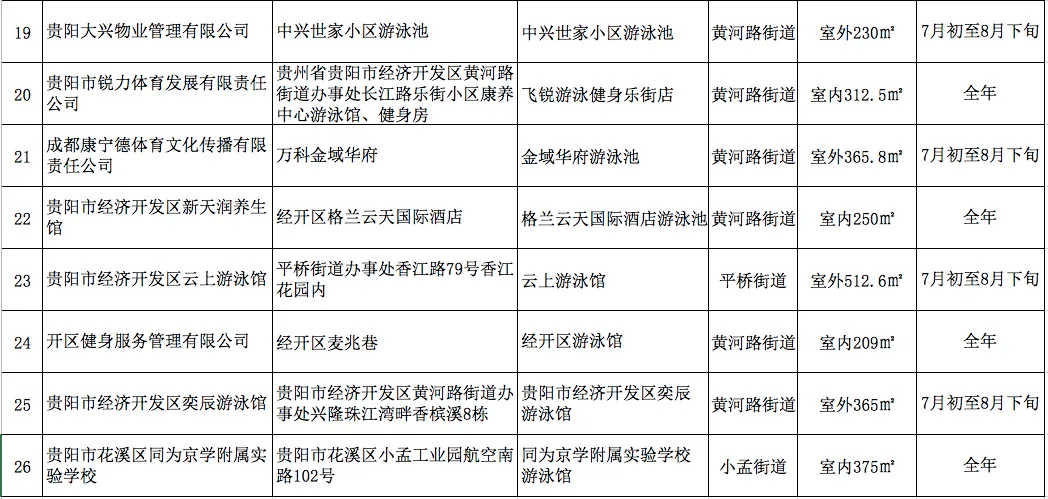 | 19 | 贵阳大兴物业管理有限公司 | 中兴世家小区游泳池 | 中兴世家小区游泳池 | 黄河路街道 | 室外230m² | 7月初至8月下旬 |
|---|---|---|---|---|---|---|
| 20 | 贵阳市锐力体育发展有限责任公司 | 贵州省贵阳市经济开发区黄河路街道办事处长江路乐街小区康养中心游泳馆、健身房 | 飞锐游泳健身乐街店 | 黄河路街道 | 室内312.5m² | 全年 |
| 21 | 成都康宁德体育文化传播有限责任公司 | 万科金域华府 | 金域华府游泳池 | 黄河路街道 | 室外365.8m² | 7月初至8月下旬 |
| 22 | 贵阳市经济开发区新天润养生馆 | 经开区格兰云天国际酒店 | 格兰云天国际酒店游泳池 | 黄河路街道 | 室内250m² | 全年 |
| 23 | 贵阳市经济开发区云上游泳馆 | 平桥街道办事处香江路79号香江花园内 | 云上游泳馆 | 平桥街道 | 室外512.6m² | 7月初至8月下旬 |
| 24 | 开区健身服务管理有限公司 | 经开区麦兆巷 | 经开区游泳馆 | 黄河路街道 | 室内209m² | 全年 |
| 25 | 贵阳市经济开发区奕辰游泳馆 | 贵阳市经济开发区黄河路街道办事处兴隆珠江湾畔香槟溪8栋 | 贵阳市经济开发区奕辰游泳馆 | 黄河路街道 | 室外365m² | 7月初至8月下旬 |
| 26 | 贵阳市花溪区同为京学附属实验学校 | 贵阳市花溪区小孟工业园航空南路102号 | 同为京学附属实验学校游泳馆 | 小孟街道 | 室内375m² | 全年 |